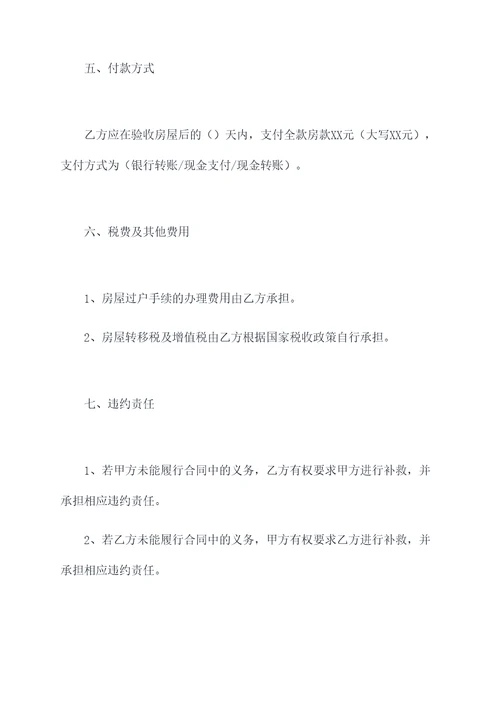 五、付款方式

乙方应在验收房屋后的（）天内，支付全款房款XX元（大写XX元），支付方式为（银行转账/现金支付/现金转账）。

六、税费及其他费用

1、房屋过户手续的办理费用由乙方承担。

2、房屋转移税及增值税由乙方根据国家税收政策自行承担。

七、违约责任

1、若甲方未能履行合同中的义务，乙方有权要求甲方进行补救，并承担相应违约责任。

2、若乙方未能履行合同中的义务，甲方有权要求乙方进行补救，并承担相应违约责任。